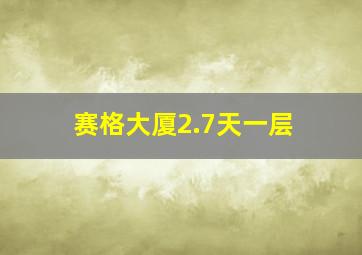 赛格大厦2.7天一层